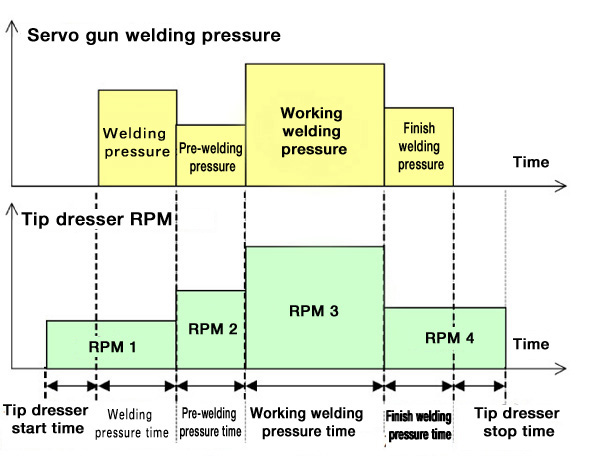 Servo gun welding pressure

Welding pressure

Pre-welding pressure

Working welding pressure

Finish welding pressure

Time

Tip dresser RPM

RPM 1

RPM 2

RPM 3

RPM 4

Time

Tip dresser start time

Welding pressure time

Pre-welding pressure time

Working welding pressure time

Finish welding pressure time

Tip dresser stop time